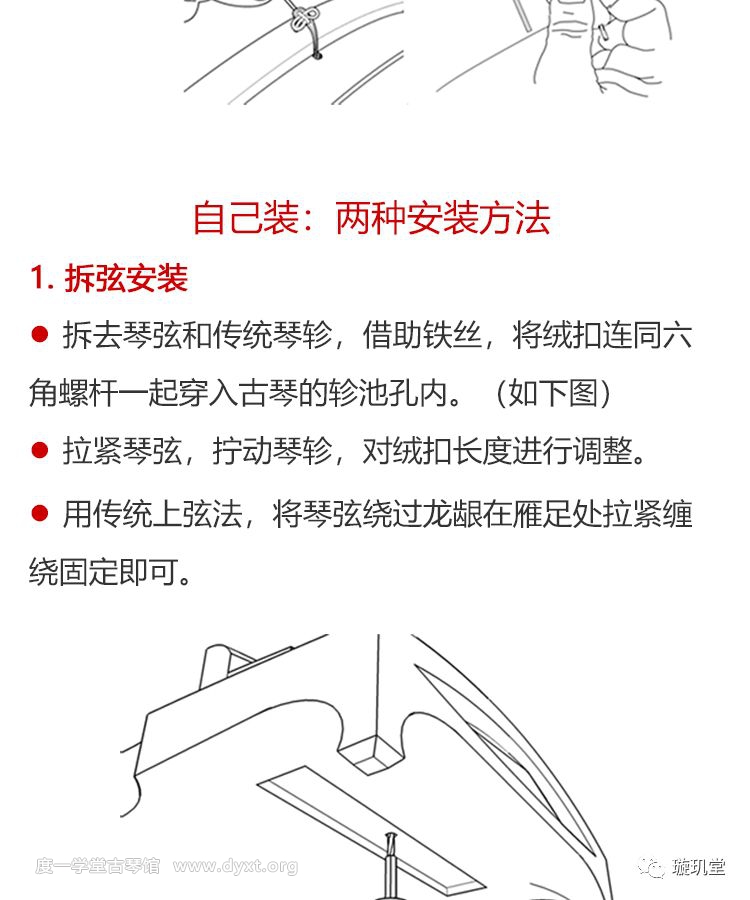 自己装：两种安装方法

1. 拆弦安装

● 拆去琴弦和传统琴轸，借助铁丝，将绒扣连同六角螺杆一起穿入古琴的轸池孔内。（如下图）

● 拉紧琴弦，拧动琴轸，对绒扣长度进行调整。

● 用传统上弦法，将琴弦绕过龙龈在雁足处拉紧缠绕固定即可。

度一学堂古琴馆 www.dyxt.org

璇玑堂